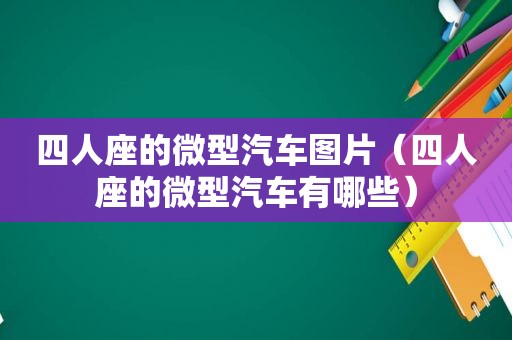 四人座的微型汽车图片（四人座的微型汽车有哪些）